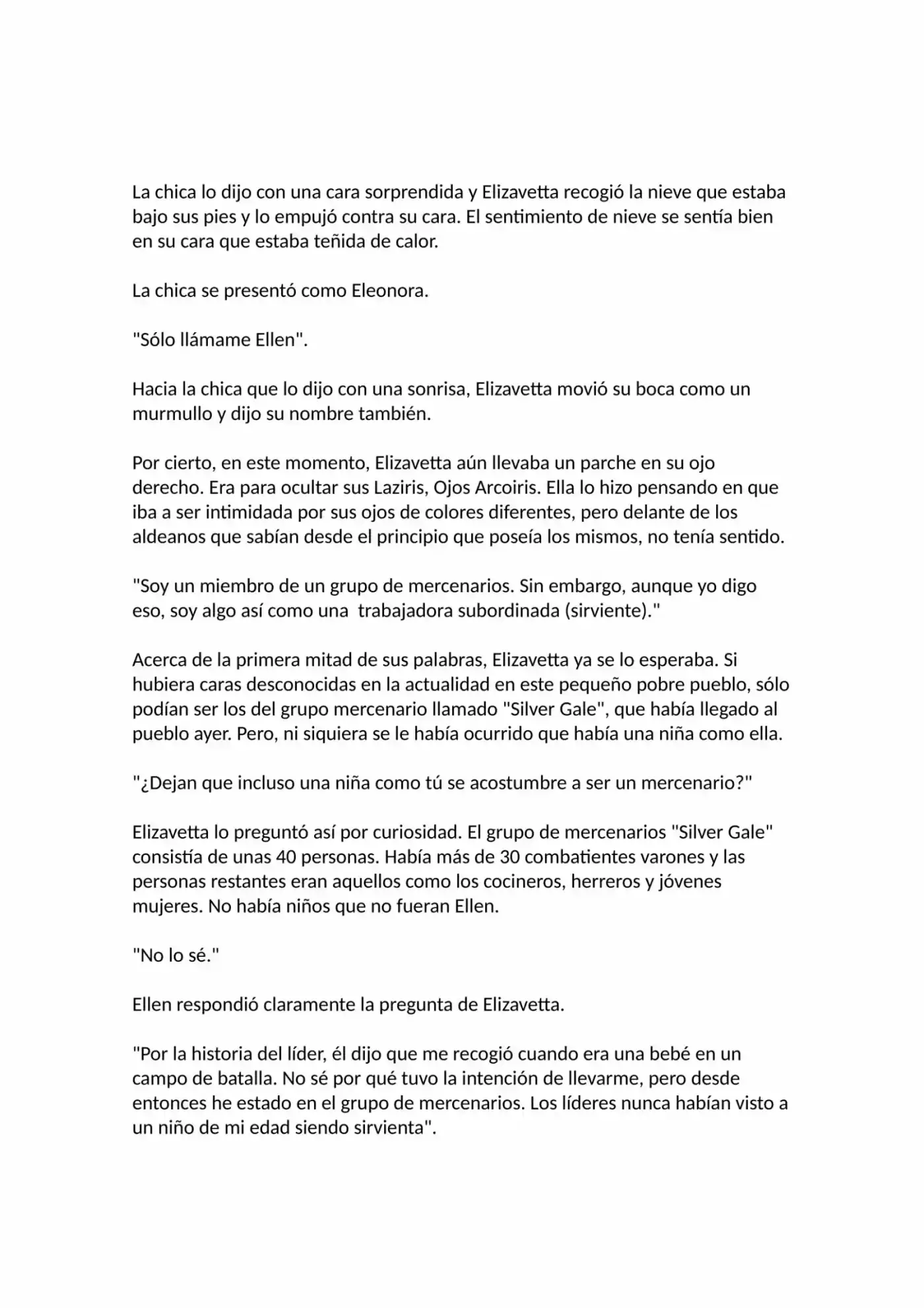 La chica lo dijo con una cara sorprendida y Elizavetta recogió la nieve que estaba bajo sus pies y lo empujó contra su cara. El sentimiento de nieve se sentía bien en su cara que estaba teñida de calor.

La chica se presentó como Eleonora.

"Sólo llámame Ellen".

Hacia la chica que lo dijo con una sonrisa, Elizavetta movió su boca como un murmullo y dijo su nombre también.

Por cierto, en este momento, Elizavetta aún llevaba un parche en su ojo derecho. Era para ocultar sus Laziris, Ojos Arcoiris. Ella lo hizo pensando en que iba a ser intimidada por sus ojos de colores diferentes, pero delante de los aldeanos que sabían desde el principio que poseía los mismos, no tenía sentido.

"Soy un miembro de un grupo de mercenarios. Sin embargo, aunque yo digo eso, soy algo así como una  trabajadora subordinada (sirviente)."

Acerca de la primera mitad de sus palabras, Elizavetta ya se lo esperaba. Si hubiera caras desconocidas en la actualidad en este pequeño pobre pueblo, sólo podían ser los del grupo mercenario llamado "Silver Gale", que había llegado al pueblo ayer. Pero, ni siquiera se le había ocurrido que había una niña como ella.

"¿Dejan que incluso una niña como tú se acostumbre a ser un mercenario?"

Elizavetta lo preguntó así por curiosidad. El grupo de mercenarios "Silver Gale" consistía de unas 40 personas. Había más de 30 combatientes varones y las personas restantes eran aquellos como los cocineros, herreros y jóvenes mujeres. No había niños que no fueran Ellen.

"No lo sé."

Ellen respondió claramente la pregunta de Elizavetta.

"Por la historia del líder, él dijo que me recogió cuando era una bebé en un campo de batalla. No sé por qué tuvo la intención de llevarme, pero desde entonces he estado en el grupo de mercenarios. Los líderes nunca habían visto a un niño de mi edad siendo sirvienta".